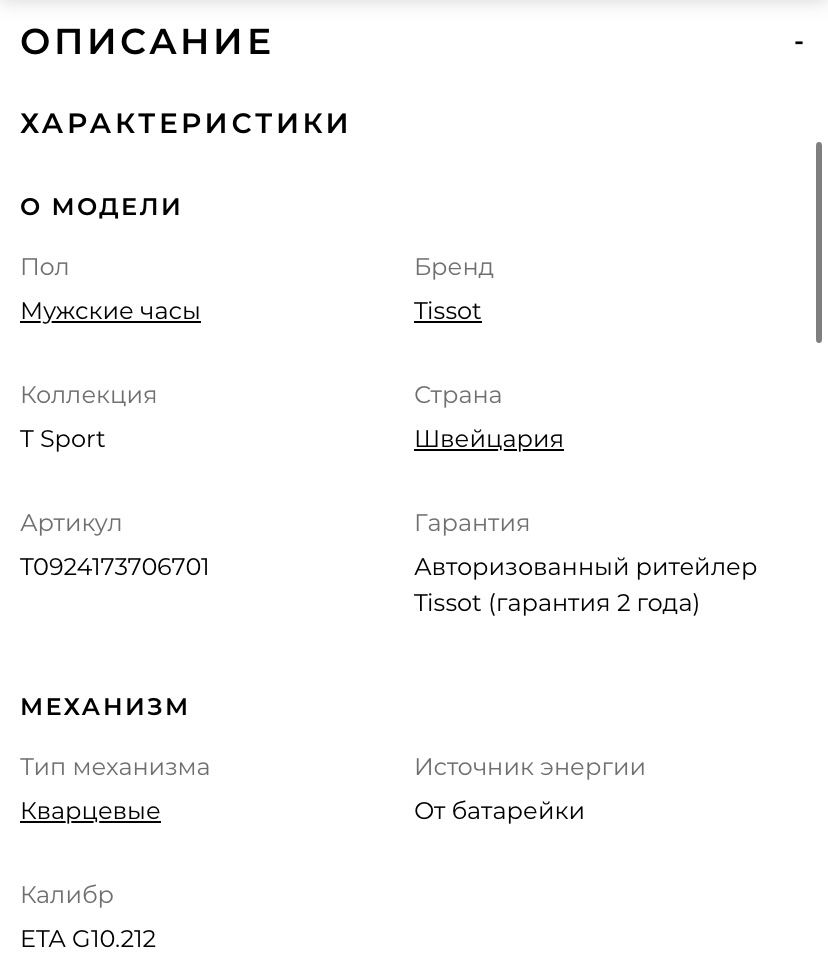 ОПИСАНИЕ -

ХАРАКТЕРИСТИКИ

О МОДЕЛИ

Пол
Мужские часы

Бренд
Tissot

Коллекция
T Sport

Страна
Швейцария

Артикул
T0924173706701

Гарантия
Авторизованный ритейлер Tissot (гарантия 2 года)

МЕХАНИЗМ

Тип механизма
Кварцевые

Источник энергии
От батарейки

Калибр
ETA G10.212